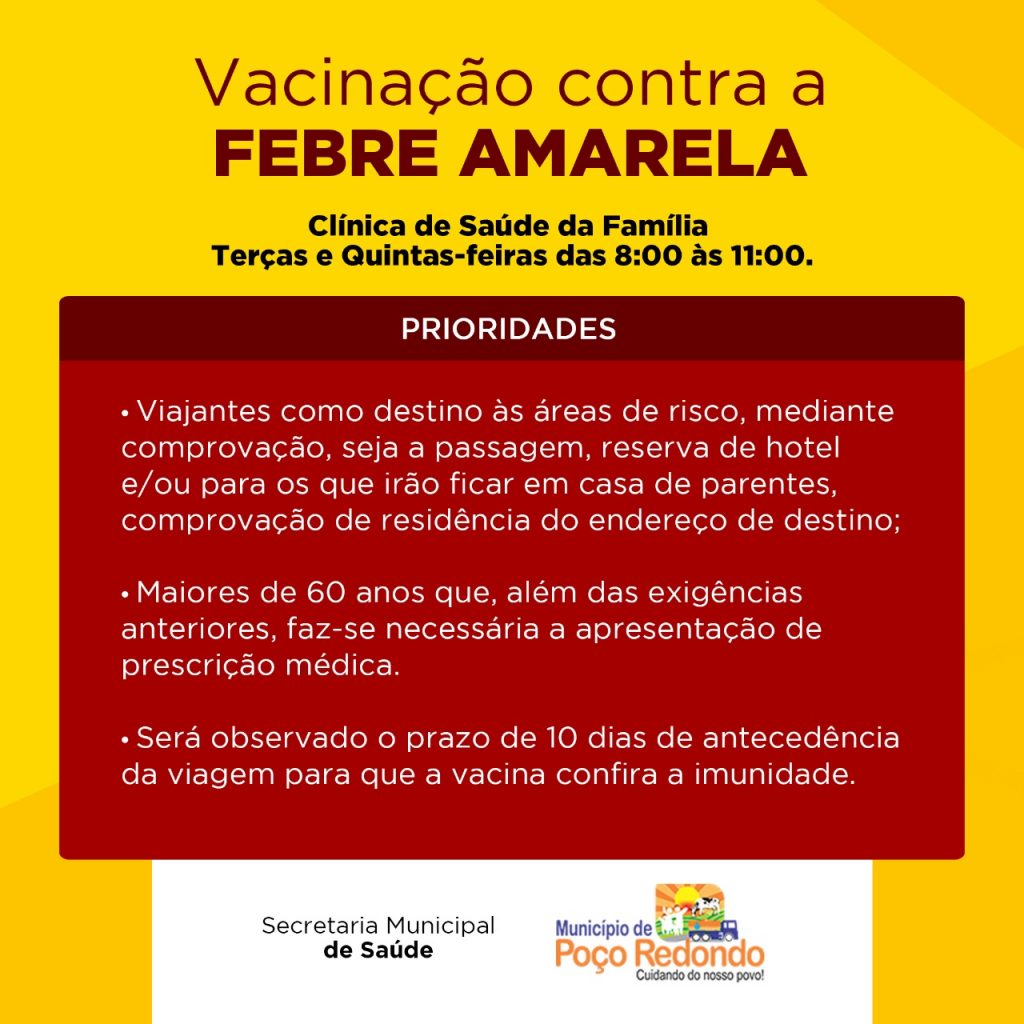 Vacinação contra a
FEBRE AMARELA

Clínica de Saúde da Família
Terças e Quintas-feiras das 8:00 às 11:00.

PRIORIDADES

• Viajantes como destino às áreas de risco, mediante comprovação, seja a passagem, reserva de hotel e/ou para os que irão ficar em casa de parentes, comprovação de residência do endereço de destino;

• Maiores de 60 anos que, além das exigências anteriores, faz-se necessária a apresentação de prescrição médica.

• Será observado o prazo de 10 dias de antecedência da viagem para que a vacina confira a imunidade.

Secretaria Municipal
de Saúde

Município de
Poço Redondo
Cuidando do nosso povo!